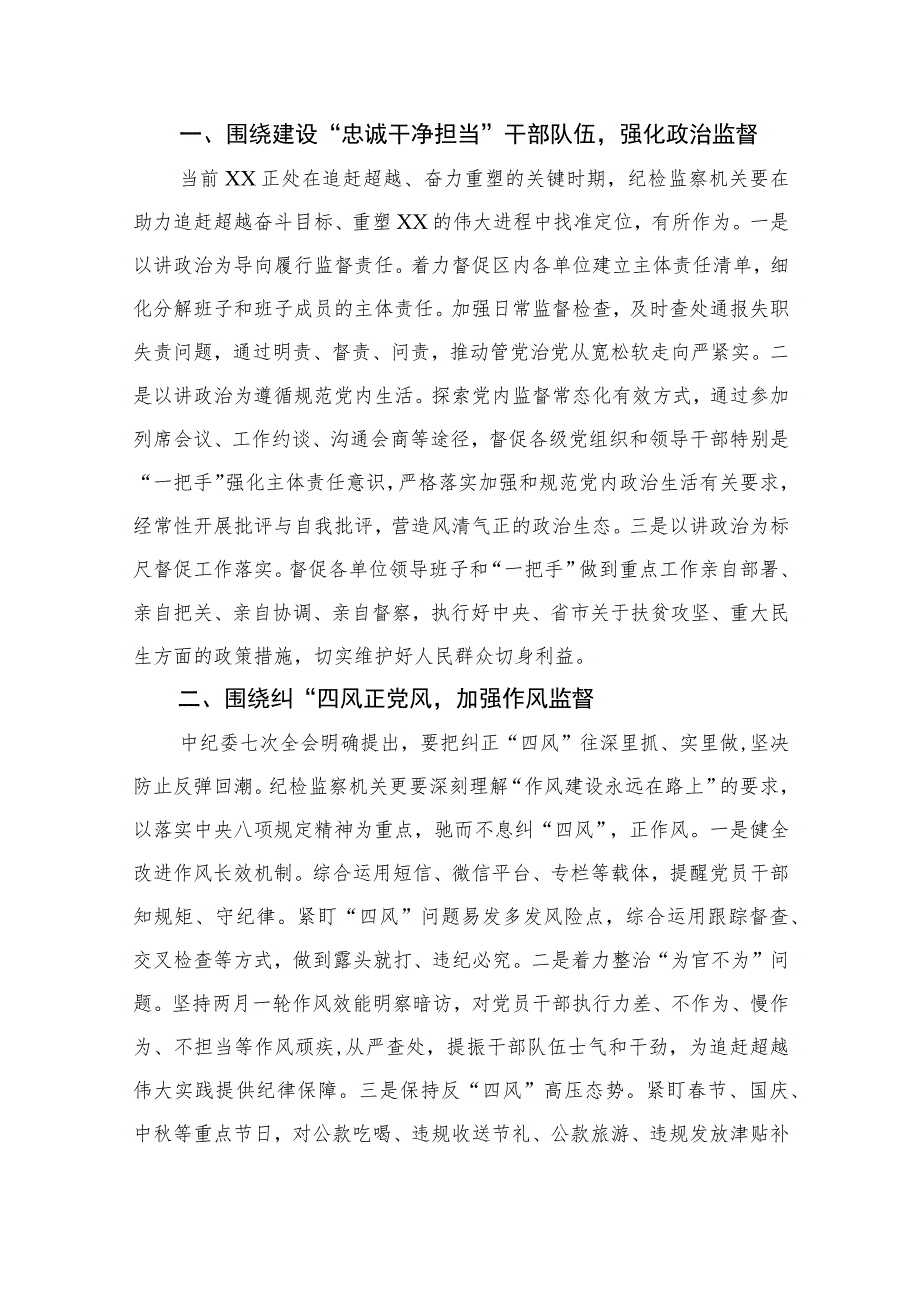 一、围绕建设“忠诚干净担当”干部队伍，强化政治监督

当前XX正处在追赶超越、奋力重塑的关键时期，纪检监察机关要在助力追赶超越奋斗目标、重塑XX的伟大进程中找准定位，有所作为。一是以讲政治为导向履行监督责任。着力督促区内各单位建立主体责任清单，细化分解班子和班子成员的主体责任。加强日常监督检查，及时查处通报失职失责问题，通过明责、督责、问责，推动管党治党从宽松软走向严紧实。二是以讲政治为遵循规范党内生活。探索党内监督常态化有效方式，通过参加列席会议、工作约谈、沟通会商等途径，督促各级党组织和领导干部特别是“一把手”强化主体责任意识，严格落实加强和规范党内政治生活有关要求，经常性开展批评与自我批评，营造风清气正的政治生态。三是以讲政治为标尺督促工作落实。督促各单位领导班子和“一把手”做到重点工作亲自部署、亲自把关、亲自协调、亲自督察，执行好中央、省市关于扶贫攻坚、重大民生方面的政策措施，切实维护好人民群众切身利益。

二、围绕纠“四风正党风，加强作风监督

中纪委七次全会明确提出，要把纠正“四风”往深里抓、实里做，坚决防止反弹回潮。纪检监察机关更要深刻理解“作风建设永远在路上”的要求，以落实中央八项规定精神为重点，驰而不息纠“四风”，正作风。一是健全改进作风长效机制。综合运用短信、微信平台、专栏等载体，提醒党员干部知规矩、守纪律。紧盯“四风”问题易发多发风险点，综合运用跟踪督查、交叉检查等方式，做到露头就打、违纪必究。二是着力整治“为官不为”问题。坚持两月一轮作风效能明察暗访，对党员干部执行力差、不作为、慢作为、不担当等作风顽疾，从严查处，提振干部队伍士气和干劲，为追赶超越伟大实践提供纪律保障。三是保持反“四风”高压态势。紧盯春节、国庆、中秋等重点节日，对公款吃喝、违规收送节礼、公款旅游、违规发放津贴补